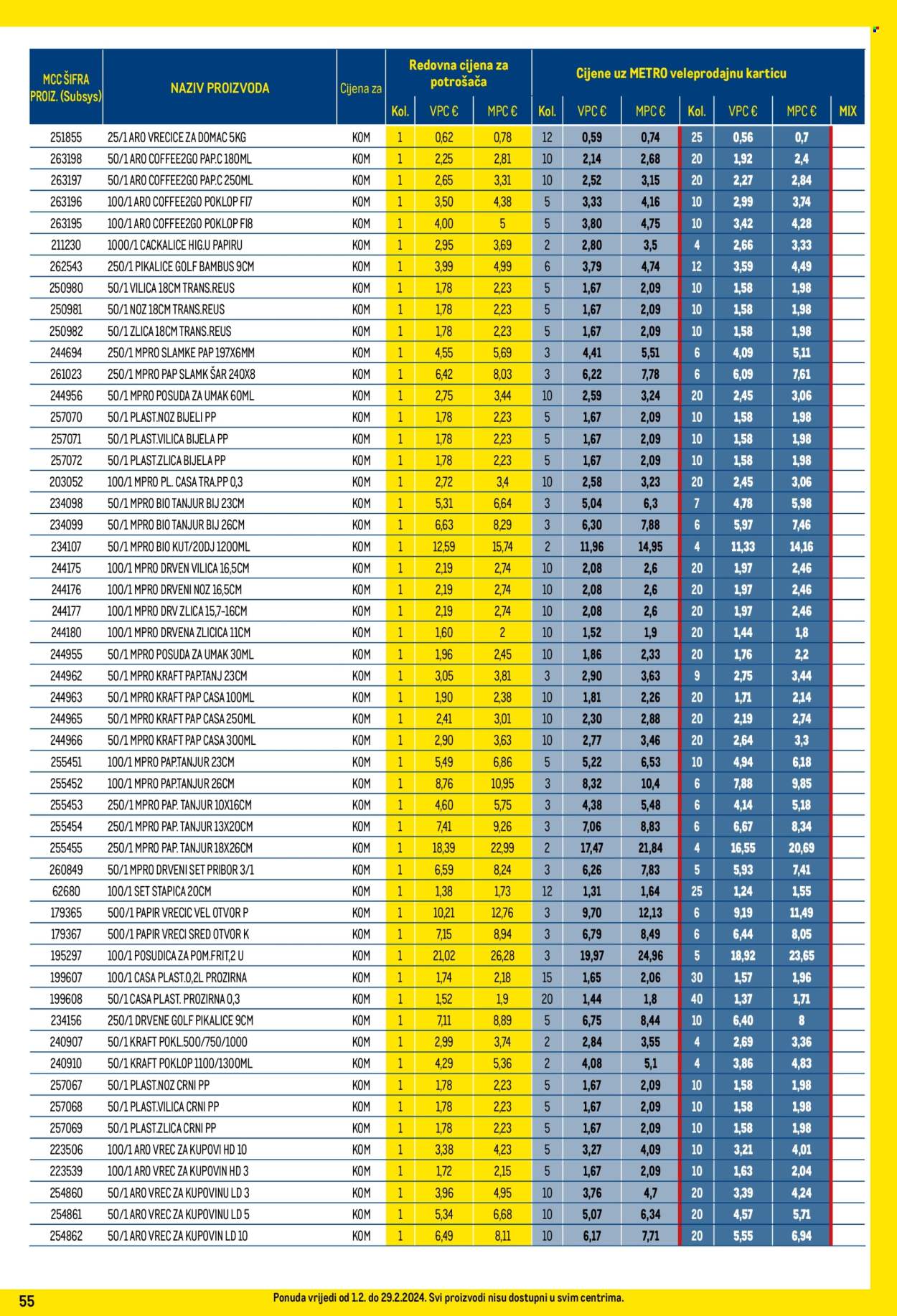 | MCC ŠIFRA PROIZ. (Subsys) | NAZIV PROIZVODA | Cijena za | Redovna cijena za potrošača |  |  | Cijene uz METRO veleprodajnu karticu |  |  |  |  |  |  |
|---|---|---|---|---|---|---|---|---|---|---|---|---|
|  |  |  | Kol. | VPC € | MPC € | Kol. | VPC € | MPC € | Kol. | VPC € | MPC € | MIX |
| 251855 | 25/1 ARO VRECICE ZA DOMAC 5KG | KOM | 1 | 0,62 | 0,78 | 12 | 0,59 | 0,74 | 25 | 0,56 | 0,7 |  |
| 263198 | 50/1 ARO COFFEE2GO PAP.C 180ML | KOM | 1 | 2,25 | 2,81 | 10 | 2,14 | 2,68 | 20 | 1,92 | 2,4 |  |
| 263197 | 50/1 ARO COFFEE2GO PAP.C 250ML | KOM | 1 | 2,65 | 3,31 | 10 | 2,52 | 3,15 | 20 | 2,27 | 2,84 |  |
| 263196 | 100/1 ARO COFFEE2GO POKLOP FI7 | KOM | 1 | 3,50 | 4,38 | 5 | 3,33 | 4,16 | 10 | 2,99 | 3,74 |  |
| 263195 | 100/1 ARO COFFEE2GO POKLOP FI8 | KOM | 1 | 4,00 | 5 | 5 | 3,80 | 4,75 | 10 | 3,42 | 4,28 |  |
| 211230 | 1000/1 CACKALICE HIG.U PAPIRU | KOM | 1 | 2,95 | 3,69 | 2 | 2,80 | 3,5 | 4 | 2,66 | 3,33 |  |
| 262543 | 250/1 PIKALICE GOLF BAMBUS 9CM | KOM | 1 | 3,99 | 4,99 | 6 | 3,79 | 4,74 | 12 | 3,59 | 4,49 |  |
| 250980 | 50/1 VILICA 18CM TRANS.REUS | KOM | 1 | 1,78 | 2,23 | 5 | 1,67 | 2,09 | 10 | 1,58 | 1,98 |  |
| 250981 | 50/1 NOZ 18CM TRANS.REUS | KOM | 1 | 1,78 | 2,23 | 5 | 1,67 | 2,09 | 10 | 1,58 | 1,98 |  |
| 250982 | 50/1 ZLICA 18CM TRANS.REUS | KOM | 1 | 1,78 | 2,23 | 5 | 1,67 | 2,09 | 10 | 1,58 | 1,98 |  |
| 244694 | 250/1 MPRO SLAMKE PAP 197X6MM | KOM | 1 | 4,55 | 5,69 | 3 | 4,41 | 5,51 | 6 | 4,09 | 5,11 |  |
| 261023 | 250/1 MPRO PAP SLAMK ŠAR 240X8 | KOM | 1 | 6,42 | 8,03 | 3 | 6,22 | 7,78 | 6 | 6,09 | 7,61 |  |
| 244956 | 50/1 MPRO POSUDA ZA UMAK 60ML | KOM | 1 | 2,75 | 3,44 | 10 | 2,59 | 3,24 | 20 | 2,45 | 3,06 |  |
| 257070 | 50/1 PLAST.NOZ BIJELI PP | KOM | 1 | 1,78 | 2,23 | 5 | 1,67 | 2,09 | 10 | 1,58 | 1,98 |  |
| 257071 | 50/1 PLAST.VILICA BIJELA PP | KOM | 1 | 1,78 | 2,23 | 5 | 1,67 | 2,09 | 10 | 1,58 | 1,98 |  |
| 257072 | 50/1 PLAST.ZLICA BIJELA PP | KOM | 1 | 1,78 | 2,23 | 5 | 1,67 | 2,09 | 10 | 1,58 | 1,98 |  |
| 203052 | 100/1 MPRO PL. CASA TRA.PP 0,3 | KOM | 1 | 2,72 | 3,4 | 10 | 2,58 | 3,23 | 20 | 2,45 | 3,06 |  |
| 234098 | 50/1 MPRO BIO TANJUR BIJ 23CM | KOM | 1 | 5,31 | 6,64 | 3 | 5,04 | 6,3 | 7 | 4,78 | 5,98 |  |
| 234099 | 50/1 MPRO BIO TANJUR BIJ 26CM | KOM | 1 | 6,63 | 8,29 | 3 | 6,30 | 7,88 | 6 | 5,97 | 7,46 |  |
| 234107 | 50/1 MPRO BIO KUT/20DJ 1200ML | KOM | 1 | 12,59 | 15,74 | 2 | 11,96 | 14,95 | 4 | 11,33 | 14,16 |  |
| 244175 | 100/1 MPRO DRVEN VILICA 16,5CM | KOM | 1 | 2,19 | 2,74 | 10 | 2,08 | 2,6 | 20 | 1,97 | 2,46 |  |
| 244176 | 100/1 MPRO DRVENI NOZ 16,5CM | KOM | 1 | 2,19 | 2,74 | 10 | 2,08 | 2,6 | 20 | 1,97 | 2,46 |  |
| 244177 | 100/1 MPRO DRV ZLICA 15,7-16CM | KOM | 1 | 2,19 | 2,74 | 10 | 2,08 | 2,6 | 20 | 1,97 | 2,46 |  |
| 244180 | 100/1 MPRO DRVENA ZLICICA 11CM | KOM | 1 | 1,60 | 2 | 10 | 1,52 | 1,9 | 20 | 1,44 | 1,8 |  |
| 244955 | 50/1 MPRO POSUDA ZA UMAK 30ML | KOM | 1 | 1,96 | 2,45 | 10 | 1,86 | 2,33 | 20 | 1,76 | 2,2 |  |
| 244962 | 50/1 MPRO KRAFT PAP.TANJ 23CM | KOM | 1 | 3,05 | 3,81 | 3 | 2,90 | 3,63 | 9 | 2,75 | 3,44 |  |
| 244963 | 50/1 MPRO KRAFT PAP CASA 100ML | KOM | 1 | 1,90 | 2,38 | 10 | 1,81 | 2,26 | 20 | 1,71 | 2,14 |  |
| 244965 | 50/1 MPRO KRAFT PAP CASA 250ML | KOM | 1 | 2,41 | 3,01 | 10 | 2,30 | 2,88 | 20 | 2,19 | 2,74 |  |
| 244966 | 50/1 MPRO KRAFT PAP CASA 300ML | KOM | 1 | 2,90 | 3,63 | 10 | 2,77 | 3,46 | 20 | 2,64 | 3,3 |  |
| 255451 | 100/1 MPRO PAP.TANJUR 23CM | KOM | 1 | 5,49 | 6,86 | 5 | 5,22 | 6,53 | 10 | 4,94 | 6,18 |  |
| 255452 | 100/1 MPRO PAP.TANJUR 26CM | KOM | 1 | 8,76 | 10,95 | 3 | 8,32 | 10,4 | 6 | 7,88 | 9,85 |  |
| 255453 | 250/1 MPRO PAP. TANJUR 10X16CM | KOM | 1 | 4,60 | 5,75 | 3 | 4,38 | 5,48 | 6 | 4,14 | 5,18 |  |
| 255454 | 250/1 MPRO PAP. TANJUR 13X20CM | KOM | 1 | 7,41 | 9,26 | 3 | 7,06 | 8,83 | 6 | 6,67 | 8,34 |  |
| 255455 | 250/1 MPRO PAP. TANJUR 18X26CM | KOM | 1 | 18,39 | 22,99 | 2 | 17,47 | 21,84 | 4 | 16,55 | 20,69 |  |
| 260849 | 50/1 MPRO DRVENI SET PRIBOR 3/1 | KOM | 1 | 6,59 | 8,24 | 3 | 6,26 | 7,83 | 5 | 5,93 | 7,41 |  |
| 62680 | 100/1 SET STAPICA 20CM | KOM | 1 | 1,38 | 1,73 | 12 | 1,31 | 1,64 | 25 | 1,24 | 1,55 |  |
| 179365 | 500/1 PAPIR VRECIC VEL OTVOR P | KOM | 1 | 10,21 | 12,76 | 3 | 9,70 | 12,13 | 6 | 9,19 | 11,49 |  |
| 179367 | 500/1 PAPIR VRECI SRED OTVOR K | KOM | 1 | 7,15 | 8,94 | 3 | 6,79 | 8,49 | 6 | 6,44 | 8,05 |  |
| 195297 | 100/1 POSUDICA ZA POM.FRIT,2 U | KOM | 1 | 21,02 | 26,28 | 3 | 19,97 | 24,96 | 5 | 18,92 | 23,65 |  |
| 199607 | 100/1 CASA PLAST.0,2L PROZIRNA | KOM | 1 | 1,74 | 2,18 | 15 | 1,65 | 2,06 | 30 | 1,57 | 1,96 |  |
| 199608 | 50/1 CASA PLAST. PROZIRNA 0,3 | KOM | 1 | 1,52 | 1,9 | 20 | 1,44 | 1,8 | 40 | 1,37 | 1,71 |  |
| 234156 | 250/1 DRVENE GOLF PIKALICE 9CM | KOM | 1 | 7,11 | 8,89 | 5 | 6,75 | 8,44 | 10 | 6,40 | 8 |  |
| 240907 | 50/1 KRAFT POKL.500/750/1000 | KOM | 1 | 2,99 | 3,74 | 2 | 2,84 | 3,55 | 4 | 2,69 | 3,36 |  |
| 240910 | 50/1 KRAFT POKLOP 1100/1300ML | KOM | 1 | 4,29 | 5,36 | 2 | 4,08 | 5,1 | 4 | 3,86 | 4,83 |  |
| 257067 | 50/1 PLAST.NOZ CRNI PP | KOM | 1 | 1,78 | 2,23 | 5 | 1,67 | 2,09 | 10 | 1,58 | 1,98 |  |
| 257068 | 50/1 PLAST.VILICA CRNI PP | KOM | 1 | 1,78 | 2,23 | 5 | 1,67 | 2,09 | 10 | 1,58 | 1,98 |  |
| 257069 | 50/1 PLAST.ZLICA CRNI PP | KOM | 1 | 1,78 | 2,23 | 5 | 1,67 | 2,09 | 10 | 1,58 | 1,98 |  |
| 223506 | 100/1 ARO VREC ZA KUPOVI HD 10 | KOM | 1 | 3,38 | 4,23 | 5 | 3,27 | 4,09 | 10 | 3,21 | 4,01 |  |
| 223539 | 100/1 ARO VREC ZA KUPOVIN HD 3 | KOM | 1 | 1,72 | 2,15 | 5 | 1,67 | 2,09 | 10 | 1,63 | 2,04 |  |
| 254860 | 50/1 ARO VREC ZA KUPOVINU LD 3 | KOM | 1 | 3,96 | 4,95 | 10 | 3,76 | 4,7 | 20 | 3,39 | 4,24 |  |
| 254861 | 50/1 ARO VREC ZA KUPOVINU LD 5 | KOM | 1 | 5,34 | 6,68 | 10 | 5,07 | 6,34 | 20 | 4,57 | 5,71 |  |
| 254862 | 50/1 ARO VREC ZA KUPOVIN LD 10 | KOM | 1 | 6,49 | 8,11 | 10 | 6,17 | 7,71 | 20 | 5,55 | 6,94 |  |

55

Ponuda vrijedi od 1.2. do 29.2.2024. Svi proizvodi nisu dostupni u svim centrima.